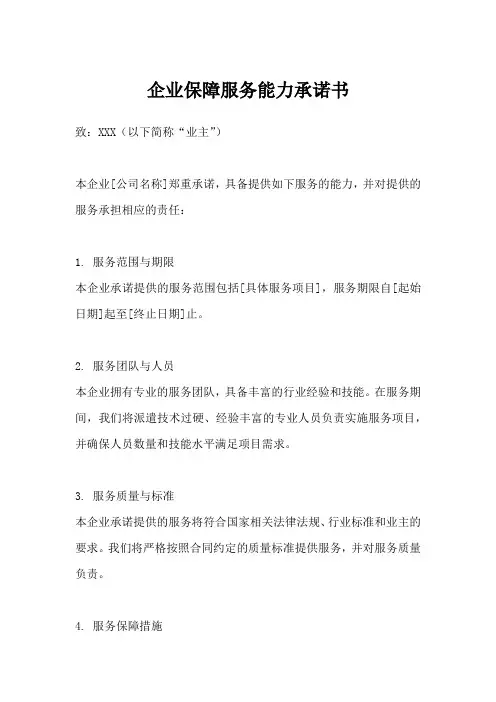 企业保障服务能力承诺书

致：XXX（以下简称“业主”）

本企业[公司名称]郑重承诺，具备提供如下服务的能力，并对提供的服务承担相应的责任：

1. 服务范围与期限
本企业承诺提供的服务范围包括[具体服务项目]，服务期限自[起始日期]起至[终止日期]止。

2. 服务团队与人员
本企业拥有专业的服务团队，具备丰富的行业经验和技能。在服务期间，我们将派遣技术过硬、经验丰富的专业人员负责实施服务项目，并确保人员数量和技能水平满足项目需求。

3. 服务质量与标准
本企业承诺提供的服务将符合国家相关法律法规、行业标准和业主的要求。我们将严格按照合同约定的质量标准提供服务，并对服务质量负责。

4. 服务保障措施